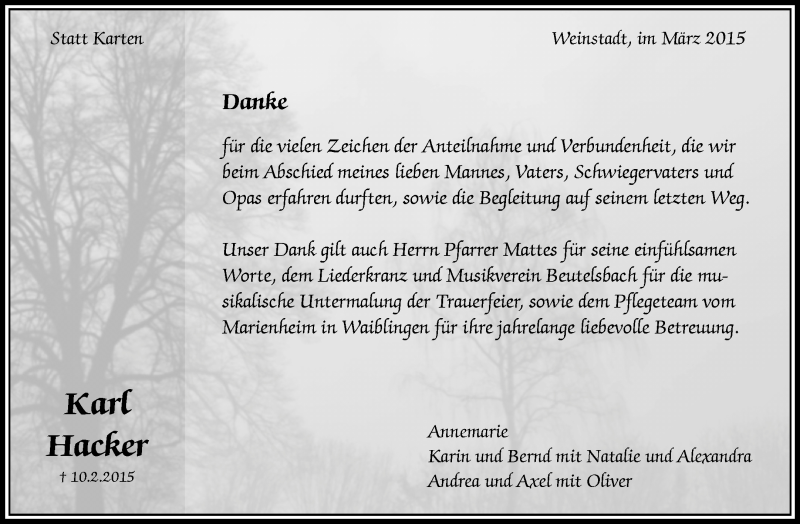 Statt Karten

Weinstadt, im März 2015

Danke

für die vielen Zeichen der Anteilnahme und Verbundenheit, die wir beim Abschied meines lieben Mannes, Vaters, Schwiegervaters und Opas erfahren durften, sowie die Begleitung auf seinem letzten Weg.

Unser Dank gilt auch Herrn Pfarrer Mattes für seine einfühlsamen Worte, dem Liederkranz und Musikverein Beutelsbach für die musikalische Untermalung der Trauerfeier, sowie dem Pflegeteam vom Marienheim in Waiblingen für ihre jahrelange liebevolle Betreuung.

Karl
Hacker
† 10.2.2015

Annemarie
Karin und Bernd mit Natalie und Alexandra
Andrea und Axel mit Oliver